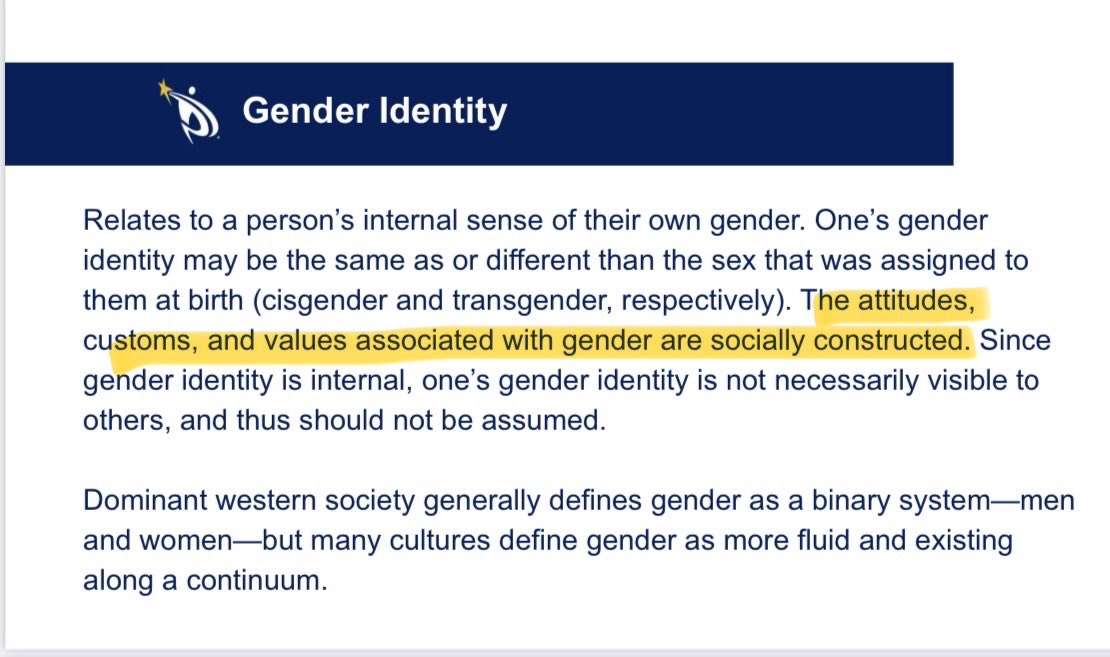 Gender Identity

Relates to a person's internal sense of their own gender. One's gender identity may be the same as or different than the sex that was assigned to them at birth (cisgender and transgender, respectively). The attitudes, customs, and values associated with gender are socially constructed. Since gender identity is internal, one's gender identity is not necessarily visible to others, and thus should not be assumed.

Dominant western society generally defines gender as a binary system—men and women—but many cultures define gender as more fluid and existing along a continuum.